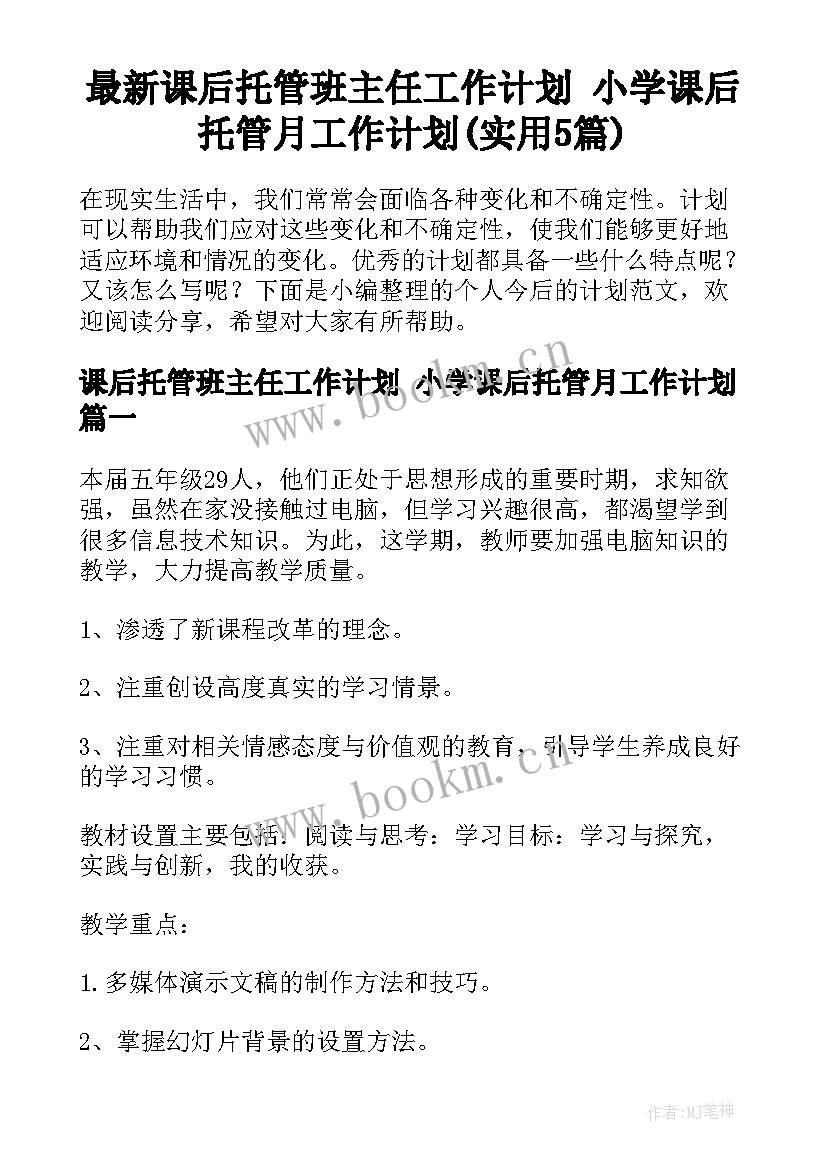 最新课后托管班主任工作计划 小学课后托管月工作计划(实用5篇)

在现实生活中，我们常常会面临各种变化和不确定性。计划可以帮助我们应对这些变化和不确定性，使我们能够更好地适应环境和情况的变化。优秀的计划都具备一些什么特点呢？又该怎么写呢？下面是小编整理的个人今后的计划范文，欢迎阅读分享，希望对大家有所帮助。

课后托管班主任工作计划 小学课后托管月工作计划篇一

www.bookm.cn

本届五年级29人，他们正处于思想形成的重要时期，求知欲强，虽然在家没接触过电脑，但学习兴趣很高，都渴望学到很多信息技术知识。为此，这学期，教师要加强电脑知识的教学，大力提高教学质量。

1、渗透了新课程改革的理念。

2、注重创设高度真实的学习情景。

3、注重对相关情感态度与价值观的教育，引导学生养成良好的学习习惯。

www.bookm.cn

教材设置主要包括：阅读与思考：学习目标：学习与探究，实践与创新，我的收获。

教学重点：

1.多媒体演示文稿的制作方法和技巧。

2、掌握幻灯片背景的设置方法。

作者:MJ笔神